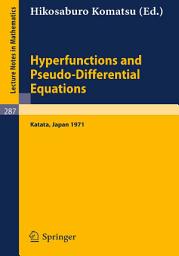 Lecture Notes in Mathematics

Hikosaburo Komatsu (Ed.)

Hyperfunctions and Pseudo-Differential Equations

287

Katata, Japan 1971

Springer